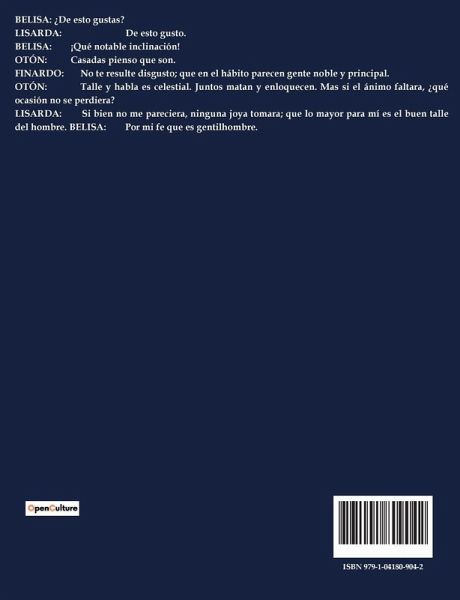 BELISA: ¿De esto gustas?

LISARDA: De esto gusto.

BELISA: ¡Qué notable inclinación!

OTÓN: Casadas pienso que son.

FINARDO: No te resulte disgusto; que en el hábito parecen gente noble y principal.

OTÓN: Talle y habla es celestial. Juntos matan y enloquecen. Mas si el ánimo faltara, ¿qué ocasión no se perdiera?

LISARDA: Si bien no me pareciera, ninguna joya tomara; que lo mayor para mí es el buen talle del hombre. BELISA: Por mi fe que es gentilhombre.

OpenCulture

ISBN 979-1-04180-904-2